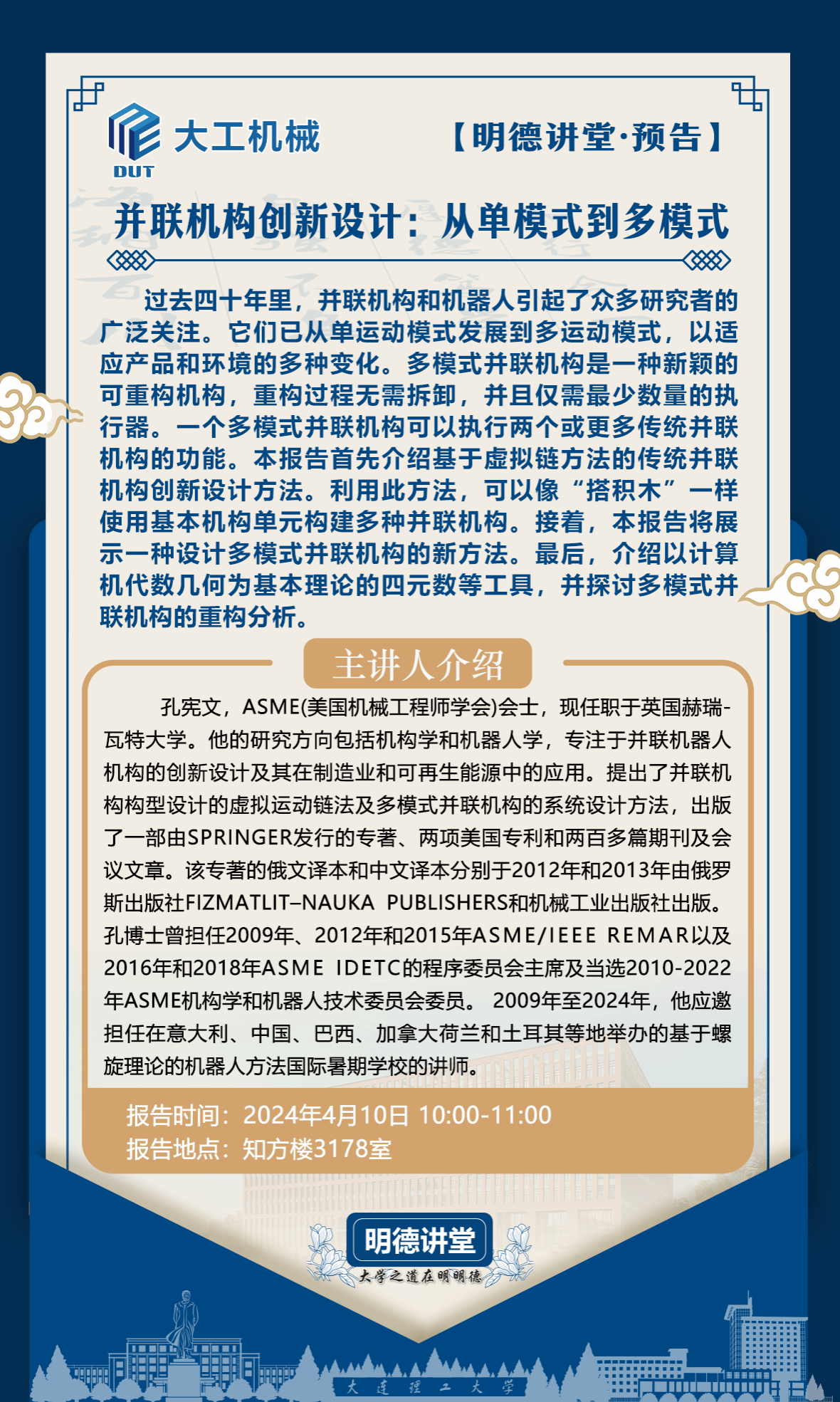 DUT 大工机械

【明德讲堂·预告】

并联机构创新设计：从单模式到多模式

过去四十年里，并联机构和机器人引起了众多研究者的广泛关注。它们已从单运动模式发展到多运动模式，以适应产品和环境的多种变化。多模式并联机构是一种新颖的可重构机构，重构过程无需拆卸，并且仅需最少数量的执行器。一个多模式并联机构可以执行两个或更多传统并联机构的功能。本报告首先介绍基于虚拟链方法的传统并联机构创新设计方法。利用此方法，可以像“搭积木”一样使用基本机构单元构建多种并联机构。接着，本报告将展示一种设计多模式并联机构的新方法。最后，介绍以计算机代数几何为基本理论的四元数等工具，并探讨多模式并联机构的重构分析。

主讲人介绍

孔宪文，ASME(美国机械工程师学会)会士，现任职于英国赫瑞-瓦特大学。他的研究方向包括机构学和机器人学，专注于并联机器人机构的创新设计及其在制造业和可再生能源中的应用。提出了并联机构构型设计的虚拟运动链法及多模式并联机构的系统设计方法，出版了一部由SPRINGER发行的专著、两项美国专利和两百多篇期刊及会议文章。该专著的俄文译本和中文译本分别于2012年和2013年由俄罗斯出版社FIZMATLIT–NAUKA PUBLISHERS和机械工业出版社出版。孔博士曾担任2009年、2012年和2015年ASME/IEEE REMAR以及2016年和2018年ASME IDETC的程序委员会主席及当选2010-2022年ASME机构学和机器人技术委员会委员。 2009年至2024年，他应邀担任在意大利、中国、巴西、加拿大荷兰和土耳其等地举办的基于螺旋理论的机器人方法国际暑期学校的讲师。

报告时间：2024年4月10日 10:00-11:00
报告地点：知方楼3178室

明德讲堂
大学之道在明明德

大连理工大学